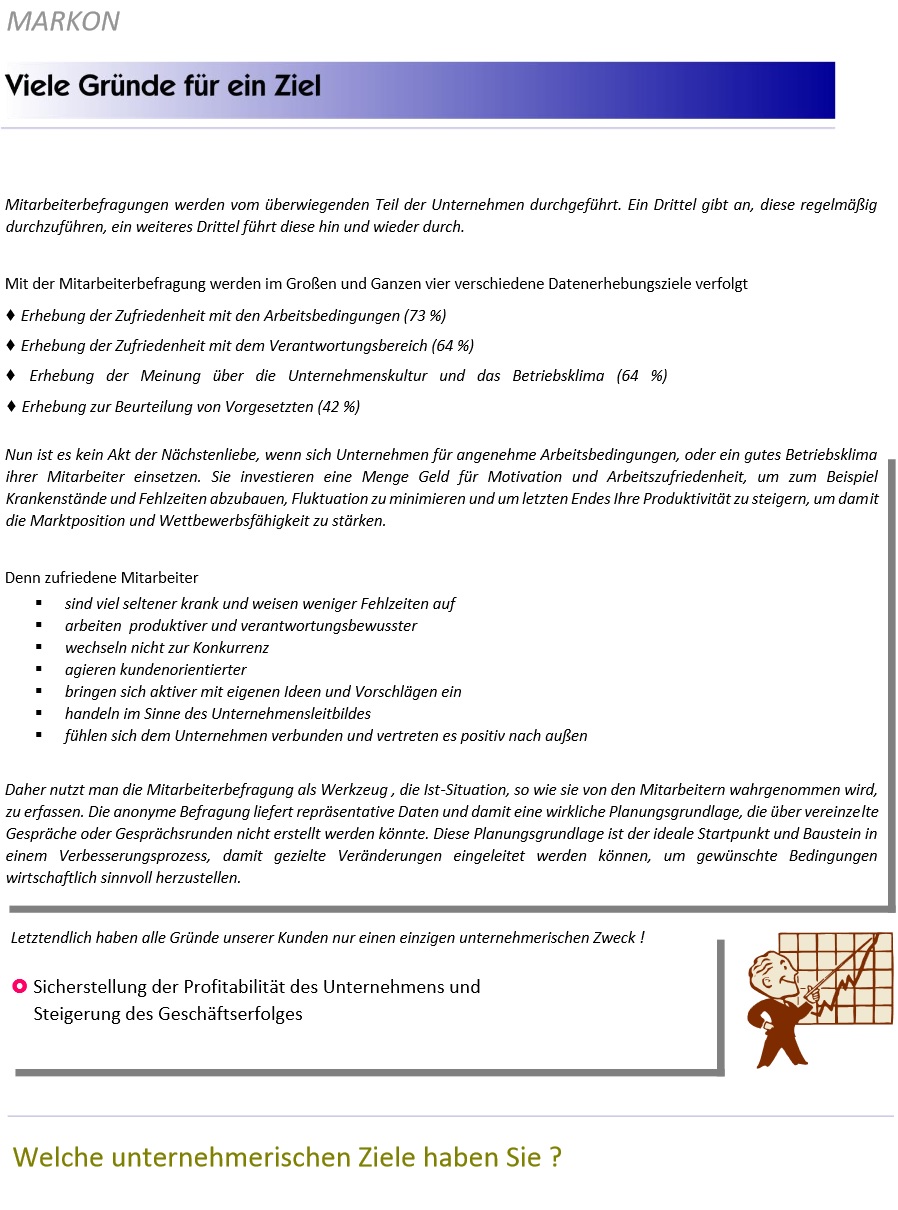 MARKON

Viele Gründe für ein Ziel

Mitarbeiterbefragungen werden vom überwiegenden Teil der Unternehmen durchgeführt. Ein Drittel gibt an, diese regelmäßig durchzuführen, ein weiteres Drittel führt diese hin und wieder durch.

Mit der Mitarbeiterbefragung werden im Großen und Ganzen vier verschiedene Datenerhebungsziele verfolgt

♦ Erhebung der Zufriedenheit mit den Arbeitsbedingungen (73 %)
♦ Erhebung der Zufriedenheit mit dem Verantwortungsbereich (64 %)
♦ Erhebung der Meinung über die Unternehmenskultur und das Betriebsklima (64 %)
♦ Erhebung zur Beurteilung von Vorgesetzten (42 %)

Nun ist es kein Akt der Nächstenliebe, wenn sich Unternehmen für angenehme Arbeitsbedingungen, oder ein gutes Betriebsklima ihrer Mitarbeiter einsetzen. Sie investieren eine Menge Geld für Motivation und Arbeitszufriedenheit, um zum Beispiel Krankenstände und Fehlzeiten abzubauen, Fluktuation zu minimieren und um letzten Endes Ihre Produktivität zu steigern, um damit die Marktposition und Wettbewerbsfähigkeit zu stärken.

Denn zufriedene Mitarbeiter
▪ sind viel seltener krank und weisen weniger Fehlzeiten auf
▪ arbeiten produktiver und verantwortungsbewusster
▪ wechseln nicht zur Konkurrenz
▪ agieren kundenorientierter
▪ bringen sich aktiver mit eigenen Ideen und Vorschlägen ein
▪ handeln im Sinne des Unternehmensleitbildes
▪ fühlen sich dem Unternehmen verbunden und vertreten es positiv nach außen

Daher nutzt man die Mitarbeiterbefragung als Werkzeug , die Ist-Situation, so wie sie von den Mitarbeitern wahrgenommen wird, zu erfassen. Die anonyme Befragung liefert repräsentative Daten und damit eine wirkliche Planungsgrundlage, die über vereinzelte Gespräche oder Gesprächsrunden nicht erstellt werden könnte. Diese Planungsgrundlage ist der ideale Startpunkt und Baustein in einem Verbesserungsprozess, damit gezielte Veränderungen eingeleitet werden können, um gewünschte Bedingungen wirtschaftlich sinnvoll herzustellen.

Letztendlich haben alle Gründe unserer Kunden nur einen einzigen unternehmerischen Zweck !

Sicherstellung der Profitabilität des Unternehmens und Steigerung des Geschäftserfolges

Welche unternehmerischen Ziele haben Sie ?